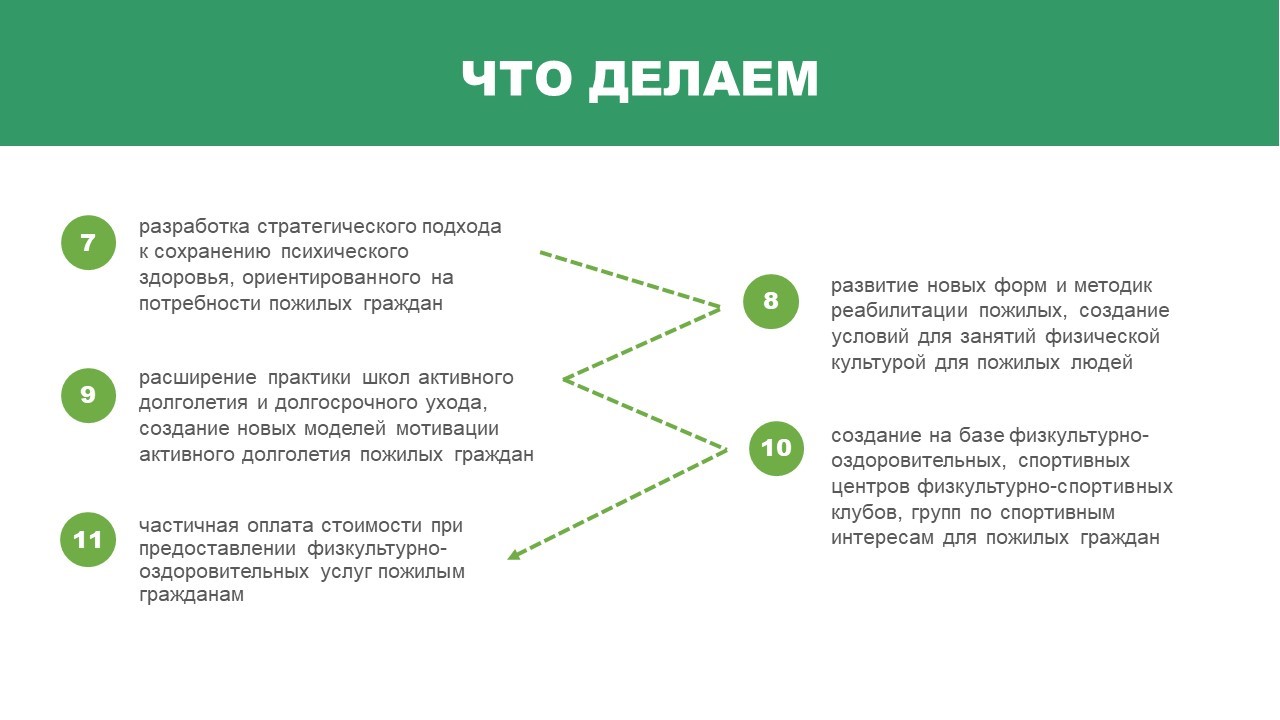 ЧТО ДЕЛАЕМ

7

разработка стратегического подхода к сохранению психического здоровья, ориентированного на потребности пожилых граждан

8

развитие новых форм и методик реабилитации пожилых, создание условий для занятий физической культурой для пожилых людей

9

расширение практики школ активного долголетия и долгосрочного ухода, создание новых моделей мотивации активного долголетия пожилых граждан

10

создание на базе физкультурно-оздоровительных, спортивных центров физкультурно-спортивных клубов, групп по спортивным интересам для пожилых граждан

11

частичная оплата стоимости при предоставлении физкультурно-оздоровительных услуг пожилым гражданам